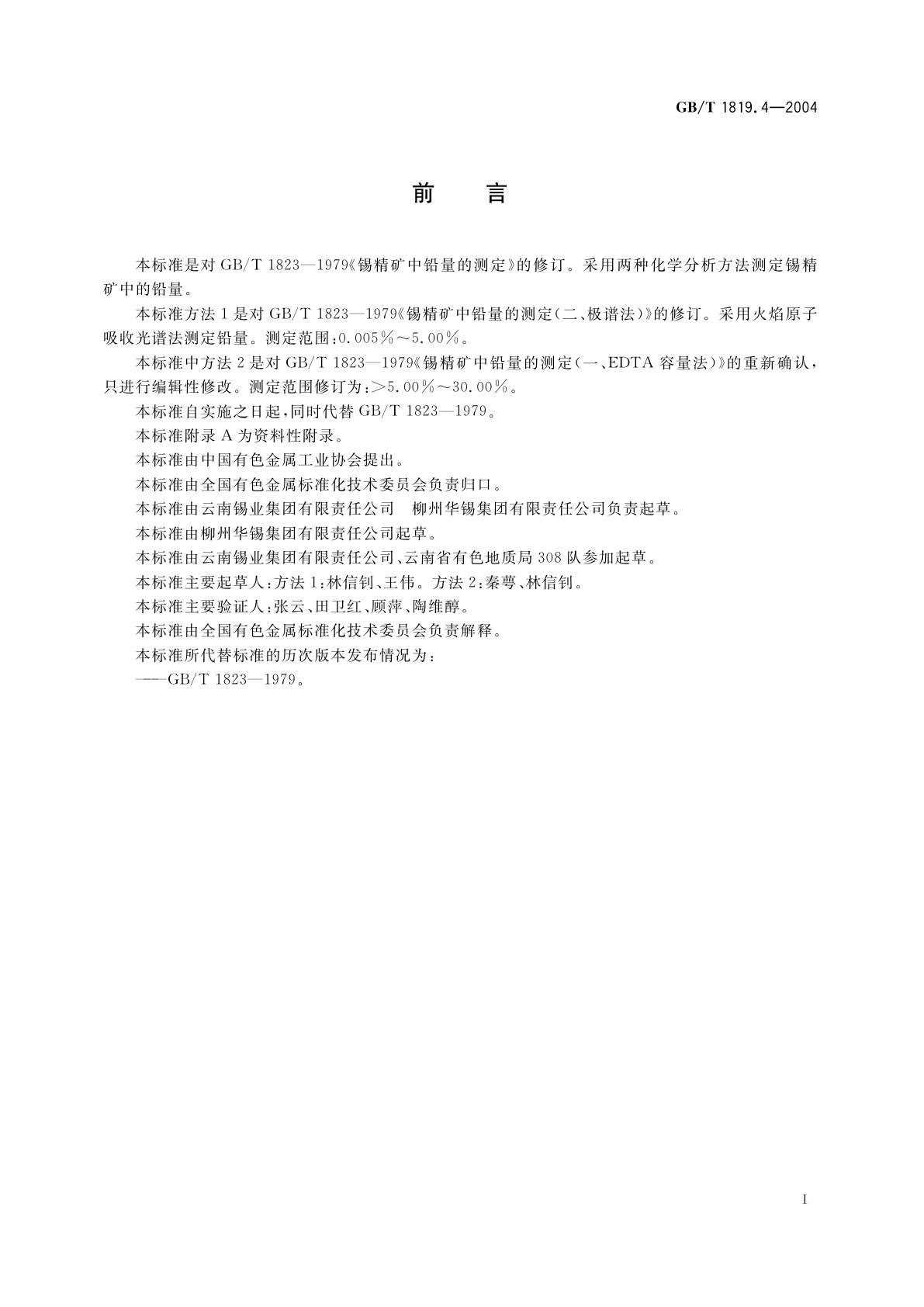 GB/T 1819.4—2004

前　言

本标准是对 GB/T 1823—1979《锡精矿中铅量的测定》的修订。采用两种化学分析方法测定锡精矿中的铅量。

本标准方法 1 是对 GB/T 1823—1979《锡精矿中铅量的测定(二、极谱法)》的修订。采用火焰原子吸收光谱法测定铅量。测定范围:0.005%～5.00%。

本标准中方法 2 是对 GB/T 1823—1979《锡精矿中铅量的测定(一、EDTA 容量法)》的重新确认，只进行编辑性修改。测定范围修订为:>5.00%～30.00%。

本标准自实施之日起,同时代替 GB/T 1823—1979。

本标准附录 A 为资料性附录。

本标准由中国有色金属工业协会提出。

本标准由全国有色金属标准化技术委员会负责归口。

本标准由云南锡业集团有限责任公司　柳州华锡集团有限责任公司负责起草。

本标准由柳州华锡集团有限责任公司起草。

本标准由云南锡业集团有限责任公司、云南省有色地质局 308 队参加起草。

本标准主要起草人:方法 1:林信钊、王伟。方法 2:秦萼、林信钊。

本标准主要验证人:张云、田卫红、顾萍、陶维醇。

本标准由全国有色金属标准化技术委员会负责解释。

本标准所代替标准的历次版本发布情况为:

——GB/T 1823—1979。

I